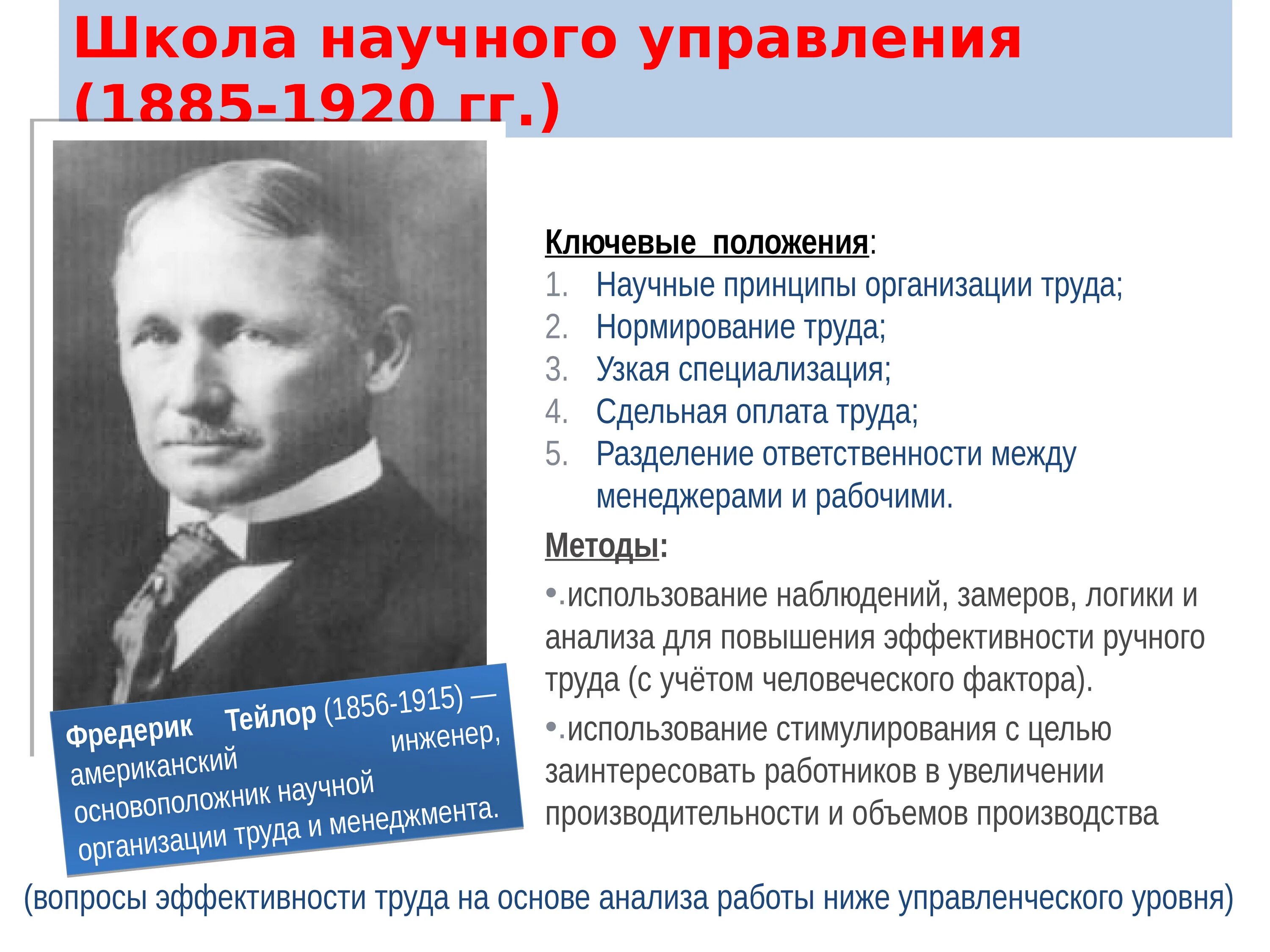 Школа научного управления (1885-1920 гг.)

Ключевые положения:
1. Научные принципы организации труда;
2. Нормирование труда;
3. Узкая специализация;
4. Сдельная оплата труда;
5. Разделение ответственности между менеджерами и рабочими.

Методы:
•.использование наблюдений, замеров, логики и анализа для повышения эффективности ручного труда (с учётом человеческого фактора).
•.использование стимулирования с целью заинтересовать работников в увеличении производительности и объемов производства

Фредерик Тейлор (1856-1915) — американский инженер, основоположник научной организации труда и менеджмента.

(вопросы эффективности труда на основе анализа работы ниже управленческого уровня)